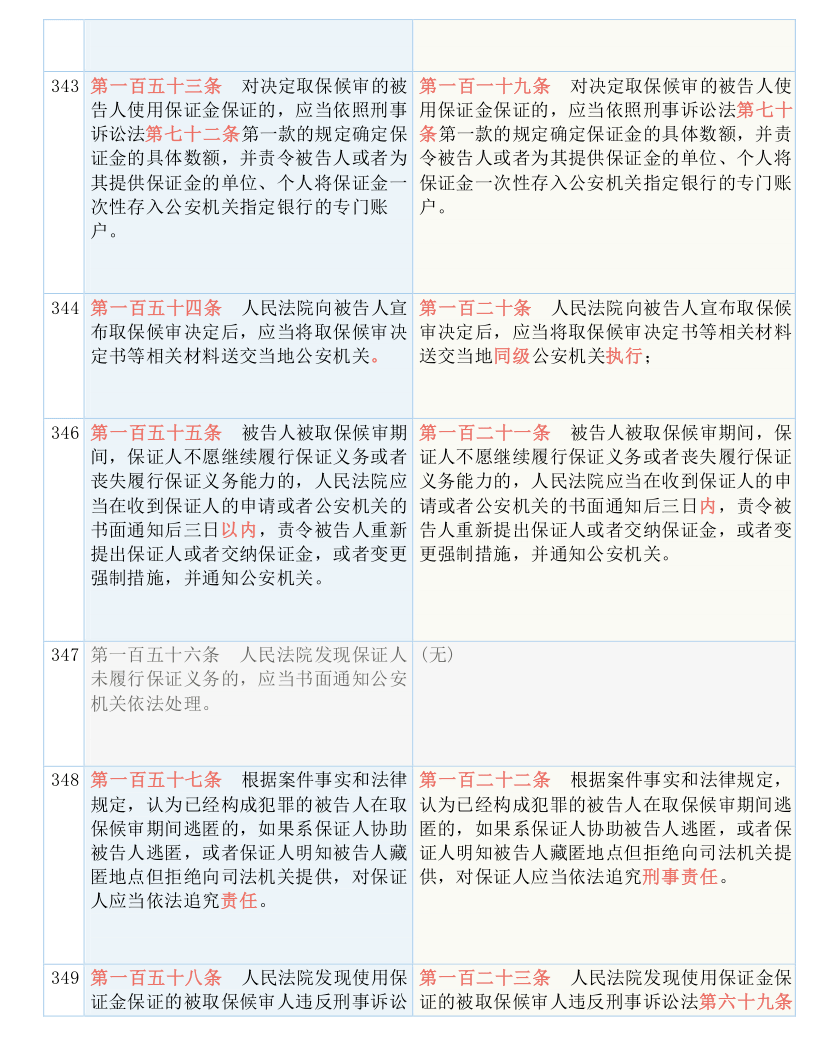 | | | |
|---|---|---|
| | | |
| 343 | 第一百五十三条　对决定取保候审的被告人使用保证金保证的，应当依照刑事诉讼法第七十二条第一款的规定确定保证金的具体数额，并责令被告人或者为其提供保证金的单位、个人将保证金一次性存入公安机关指定银行的专门账户。 | 第一百一十九条　对决定取保候审的被告人使用保证金保证的，应当依照刑事诉讼法第七十条第一款的规定确定保证金的具体数额，并责令被告人或者为其提供保证金的单位、个人将保证金一次性存入公安机关指定银行的专门账户。 |
| 344 | 第一百五十四条　人民法院向被告人宣布取保候审决定后，应当将取保候审决定书等相关材料送交当地公安机关。 | 第一百二十条　人民法院向被告人宣布取保候审决定后，应当将取保候审决定书等相关材料送交当地同级公安机关执行； |
| 346 | 第一百五十五条　被告人被取保候审期间，保证人不愿继续履行保证义务或者丧失履行保证义务能力的，人民法院应当在收到保证人的申请或者公安机关的书面通知后三日以内，责令被告人重新提出保证人或者交纳保证金，或者变更强制措施，并通知公安机关。 | 第一百二十一条　被告人被取保候审期间，保证人不愿继续履行保证义务或者丧失履行保证义务能力的，人民法院应当在收到保证人的申请或者公安机关的书面通知后三日内，责令被告人重新提出保证人或者交纳保证金，或者变更强制措施，并通知公安机关。 |
| 347 | 第一百五十六条　人民法院发现保证人未履行保证义务的，应当书面通知公安机关依法处理。 | (无) |
| 348 | 第一百五十七条　根据案件事实和法律规定，认为已经构成犯罪的被告人在取保候审期间逃匿的，如果系保证人协助被告人逃匿，或者保证人明知被告人藏匿地点但拒绝向司法机关提供，对保证人应当依法追究责任。 | 第一百二十二条　根据案件事实和法律规定，认为已经构成犯罪的被告人在取保候审期间逃匿的，如果系保证人协助被告人逃匿，或者保证人明知被告人藏匿地点但拒绝向司法机关提供，对保证人应当依法追究刑事责任。 |
| 349 | 第一百五十八条　人民法院发现使用保证金保证的被取保候审人违反刑事诉讼 | 第一百二十三条　人民法院发现使用保证金保证的被取保候审人违反刑事诉讼法第六十九条 |